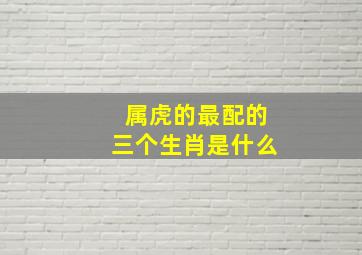 属虎的最配的
三个生肖是什么